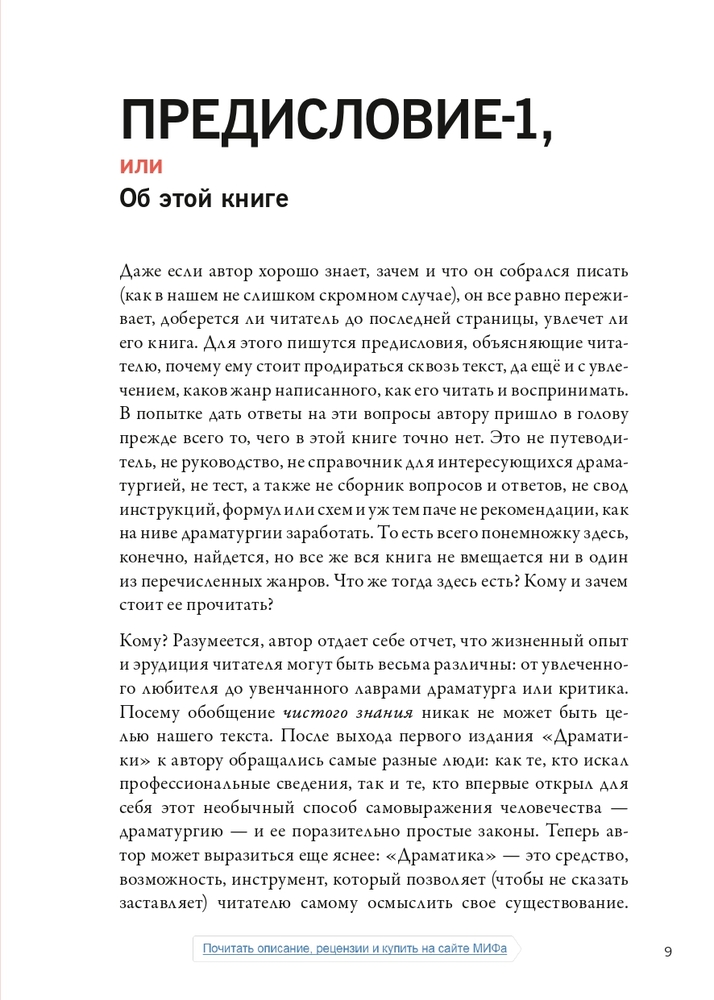 ПРЕДИСЛОВИЕ-1,

или

Об этой книге

Даже если автор хорошо знает, зачем и что он собрался писать (как в нашем не слишком скромном случае), он все равно переживает, доберется ли читатель до последней страницы, увлечет ли его книга. Для этого пишутся предисловия, объясняющие читателю, почему ему стоит продираться сквозь текст, да ещё и с увлечением, каков жанр написанного, как его читать и воспринимать. В попытке дать ответы на эти вопросы автору пришло в голову прежде всего то, чего в этой книге точно нет. Это не путеводитель, не руководство, не справочник для интересующихся драматургией, не тест, а также не сборник вопросов и ответов, не свод инструкций, формул или схем и уж тем паче не рекомендации, как на ниве драматургии заработать. То есть всего понемножку здесь, конечно, найдется, но все же вся книга не вмещается ни в один из перечисленных жанров. Что же тогда здесь есть? Кому и зачем стоит ее прочитать?

Кому? Разумеется, автор отдает себе отчет, что жизненный опыт и эрудиция читателя могут быть весьма различны: от увлеченного любителя до увенчанного лаврами драматурга или критика. Посему обобщение чистого знания никак не может быть целью нашего текста. После выхода первого издания «Драматики» к автору обращались самые разные люди: как те, кто искал профессиональные сведения, так и те, кто впервые открыл для себя этот необычный способ самовыражения человечества — драматургию — и ее поразительно простые законы. Теперь автор может выразиться еще яснее: «Драматика» — это средство, возможность, инструмент, который позволяет (чтобы не сказать заставляет) читателю самому осмыслить свое существование.

Почитать описание, рецензии и купить на сайте МИФа

9